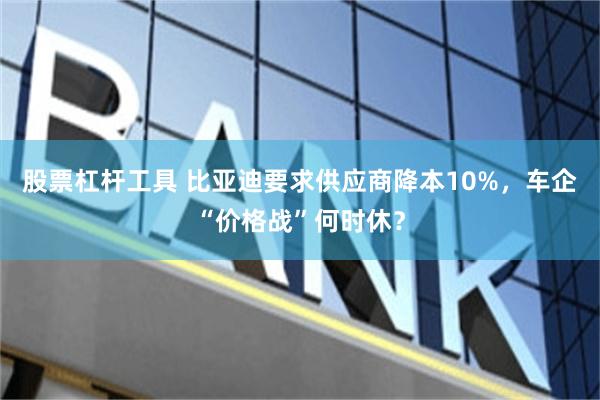 BANK

股票杠杆工具 比亚迪要求供应商降本10%，车企“价格战”何时休？